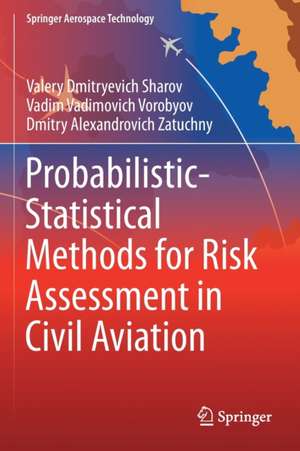 Springer Aerospace Technology

Valery Dmitryevich Sharov
Vadim Vadimovich Vorobyov
Dmitry Alexandrovich Zatuchny

Probabilistic-Statistical Methods for Risk Assessment in Civil Aviation

Springer